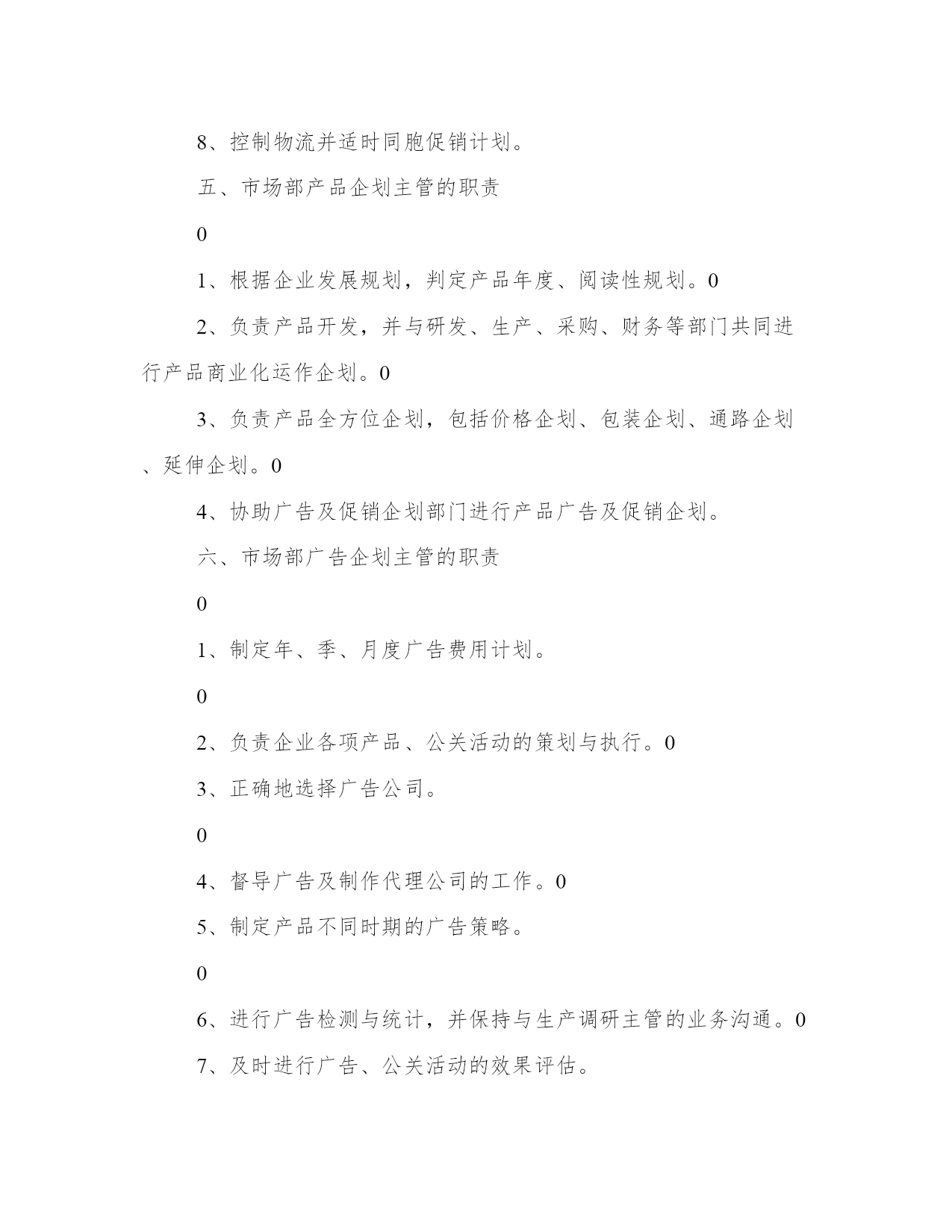 8、控制物流并适时同胞促销计划。

五、市场部产品企划主管的职责

0

1、根据企业发展规划，判定产品年度、阅读性规划。0

2、负责产品开发，并与研发、生产、采购、财务等部门共同进行产品商业化运作企划。0

3、负责产品全方位企划，包括价格企划、包装企划、通路企划、延伸企划。0

4、协助广告及促销企划部门进行产品广告及促销企划。

六、市场部广告企划主管的职责

0

1、制定年、季、月度广告费用计划。

0

2、负责企业各项产品、公关活动的策划与执行。0

3、正确地选择广告公司。

0

4、督导广告及制作代理公司的工作。0

5、制定产品不同时期的广告策略。

0

6、进行广告检测与统计，并保持与生产调研主管的业务沟通。0

7、及时进行广告、公关活动的效果评估。